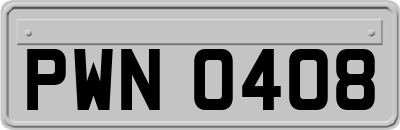 PWN 0408